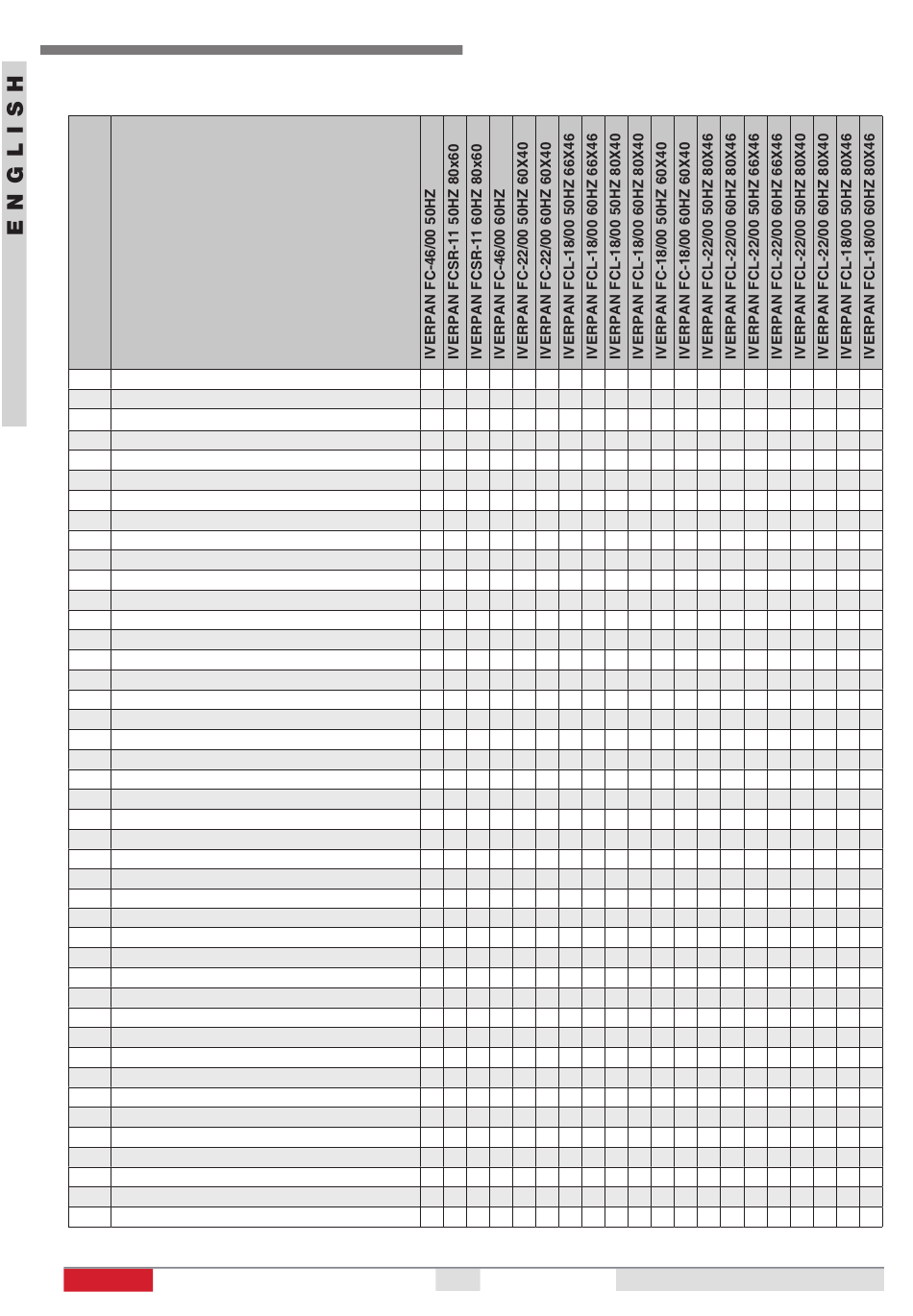 ENGLISH

| | | IVERPAN FC-46/00 50HZ | IVERPAN FCSR-11 50HZ 80x60 | IVERPAN FCSR-11 60HZ 80x60 | IVERPAN FC-46/00 60HZ | IVERPAN FC-22/00 50HZ 60X40 | IVERPAN FC-22/00 60HZ 60X40 | IVERPAN FCL-18/00 50HZ 66X46 | IVERPAN FCL-18/00 60HZ 66X46 | IVERPAN FCL-18/00 50HZ 80X40 | IVERPAN FCL-18/00 60HZ 80X40 | IVERPAN FC-18/00 50HZ 60X40 | IVERPAN FC-18/00 60HZ 60X40 | IVERPAN FCL-22/00 50HZ 80X46 | IVERPAN FCL-22/00 60HZ 80X46 | IVERPAN FCL-22/00 50HZ 66X46 | IVERPAN FCL-22/00 60HZ 66X46 | IVERPAN FCL-22/00 50HZ 80X40 | IVERPAN FCL-22/00 60HZ 80X40 | IVERPAN FCL-18/00 50HZ 80X46 | IVERPAN FCL-18/00 60HZ 80X46 |
|---|---|---|---|---|---|---|---|---|---|---|---|---|---|---|---|---|---|---|---|---|---|